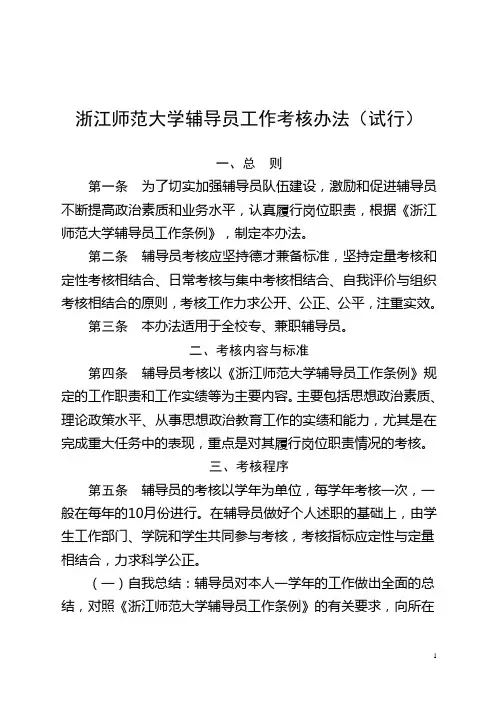 浙江师范大学辅导员工作考核办法（试行）

一、总　则

第一条　为了切实加强辅导员队伍建设，激励和促进辅导员不断提高政治素质和业务水平，认真履行岗位职责，根据《浙江师范大学辅导员工作条例》，制定本办法。

第二条　辅导员考核应坚持德才兼备标准，坚持定量考核和定性考核相结合、日常考核与集中考核相结合、自我评价与组织考核相结合的原则，考核工作力求公开、公正、公平，注重实效。

第三条　本办法适用于全校专、兼职辅导员。

二、考核内容与标准

第四条　辅导员考核以《浙江师范大学辅导员工作条例》规定的工作职责和工作实绩等为主要内容。主要包括思想政治素质、理论政策水平、从事思想政治教育工作的实绩和能力，尤其是在完成重大任务中的表现，重点是对其履行岗位职责情况的考核。

三、考核程序

第五条　辅导员的考核以学年为单位，每学年考核一次，一般在每年的10月份进行。在辅导员做好个人述职的基础上，由学生工作部门、学院和学生共同参与考核，考核指标应定性与定量相结合，力求科学公正。

（一）自我总结：辅导员对本人一学年的工作做出全面的总结，对照《浙江师范大学辅导员工作条例》的有关要求，向所在

1